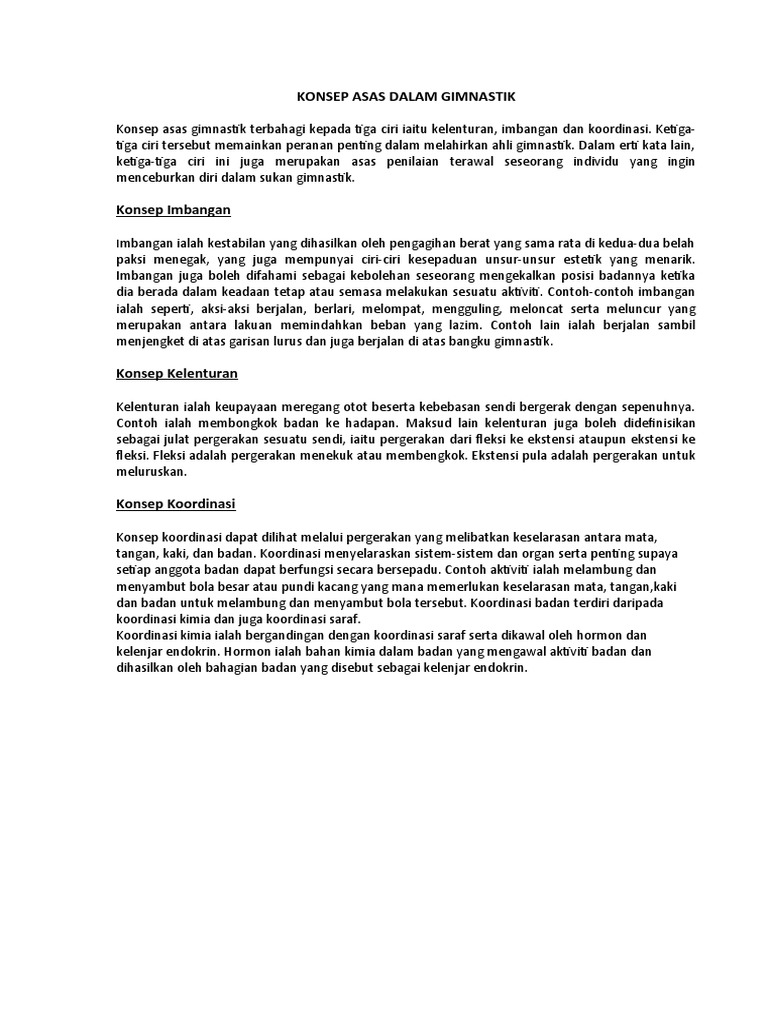 KONSEP ASAS DALAM GIMNASTIK

Konsep asas gimnastik terbahagi kepada tiga ciri iaitu kelenturan, imbangan dan koordinasi. Ketiga-tiga ciri tersebut memainkan peranan penting dalam melahirkan ahli gimnastik. Dalam erti kata lain, ketiga-tiga ciri ini juga merupakan asas penilaian terawal seseorang individu yang ingin menceburkan diri dalam sukan gimnastik.

Konsep Imbangan

Imbangan ialah kestabilan yang dihasilkan oleh pengagihan berat yang sama rata di kedua-dua belah paksi menegak, yang juga mempunyai ciri-ciri kesepaduan unsur-unsur estetik yang menarik. Imbangan juga boleh difahami sebagai kebolehan seseorang mengekalkan posisi badannya ketika dia berada dalam keadaan tetap atau semasa melakukan sesuatu aktiviti. Contoh-contoh imbangan ialah seperti, aksi-aksi berjalan, berlari, melompat, mengguling, meloncat serta meluncur yang merupakan antara lakuan memindahkan beban yang lazim. Contoh lain ialah berjalan sambil menjengket di atas garisan lurus dan juga berjalan di atas bangku gimnastik.

Konsep Kelenturan

Kelenturan ialah keupayaan meregang otot beserta kebebasan sendi bergerak dengan sepenuhnya. Contoh ialah membongkok badan ke hadapan. Maksud lain kelenturan juga boleh didefinisikan sebagai julat pergerakan sesuatu sendi, iaitu pergerakan dari fleksi ke ekstensi ataupun ekstensi ke fleksi. Fleksi adalah pergerakan menekuk atau membengkok. Ekstensi pula adalah pergerakan untuk meluruskan.

Konsep Koordinasi

Konsep koordinasi dapat dilihat melalui pergerakan yang melibatkan keselarasan antara mata, tangan, kaki, dan badan. Koordinasi menyelaraskan sistem-sistem dan organ serta penting supaya setiap anggota badan dapat berfungsi secara bersepadu. Contoh aktiviti ialah melambung dan menyambut bola besar atau pundi kacang yang mana memerlukan keselarasan mata, tangan,kaki dan badan untuk melambung dan menyambut bola tersebut. Koordinasi badan terdiri daripada koordinasi kimia dan juga koordinasi saraf.
Koordinasi kimia ialah bergandingan dengan koordinasi saraf serta dikawal oleh hormon dan kelenjar endokrin. Hormon ialah bahan kimia dalam badan yang mengawal aktiviti badan dan dihasilkan oleh bahagian badan yang disebut sebagai kelenjar endokrin.